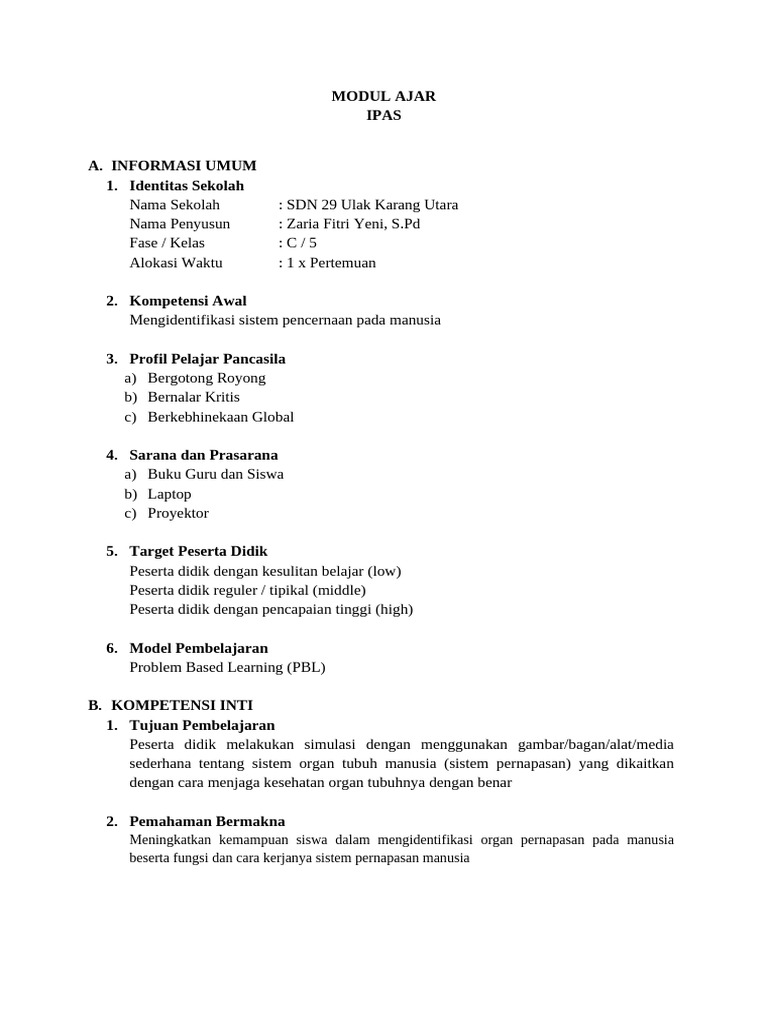 MODUL AJAR
IPAS

A. INFORMASI UMUM
1. Identitas Sekolah
Nama Sekolah : SDN 29 Ulak Karang Utara
Nama Penyusun : Zaria Fitri Yeni, S.Pd
Fase / Kelas : C / 5
Alokasi Waktu : 1 x Pertemuan

2. Kompetensi Awal
Mengidentifikasi sistem pencernaan pada manusia

3. Profil Pelajar Pancasila
a) Bergotong Royong
b) Bernalar Kritis
c) Berkebhinekaan Global

4. Sarana dan Prasarana
a) Buku Guru dan Siswa
b) Laptop
c) Proyektor

5. Target Peserta Didik
Peserta didik dengan kesulitan belajar (low)
Peserta didik reguler / tipikal (middle)
Peserta didik dengan pencapaian tinggi (high)

6. Model Pembelajaran
Problem Based Learning (PBL)

B. KOMPETENSI INTI
1. Tujuan Pembelajaran
Peserta didik melakukan simulasi dengan menggunakan gambar/bagan/alat/media sederhana tentang sistem organ tubuh manusia (sistem pernapasan) yang dikaitkan dengan cara menjaga kesehatan organ tubuhnya dengan benar

2. Pemahaman Bermakna
Meningkatkan kemampuan siswa dalam mengidentifikasi organ pernapasan pada manusia beserta fungsi dan cara kerjanya sistem pernapasan manusia